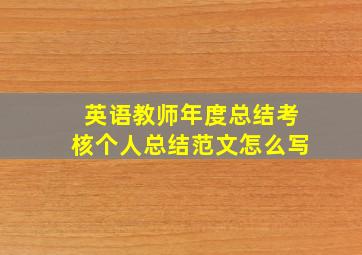 英语教师年度总结考核个人总结范文怎么写